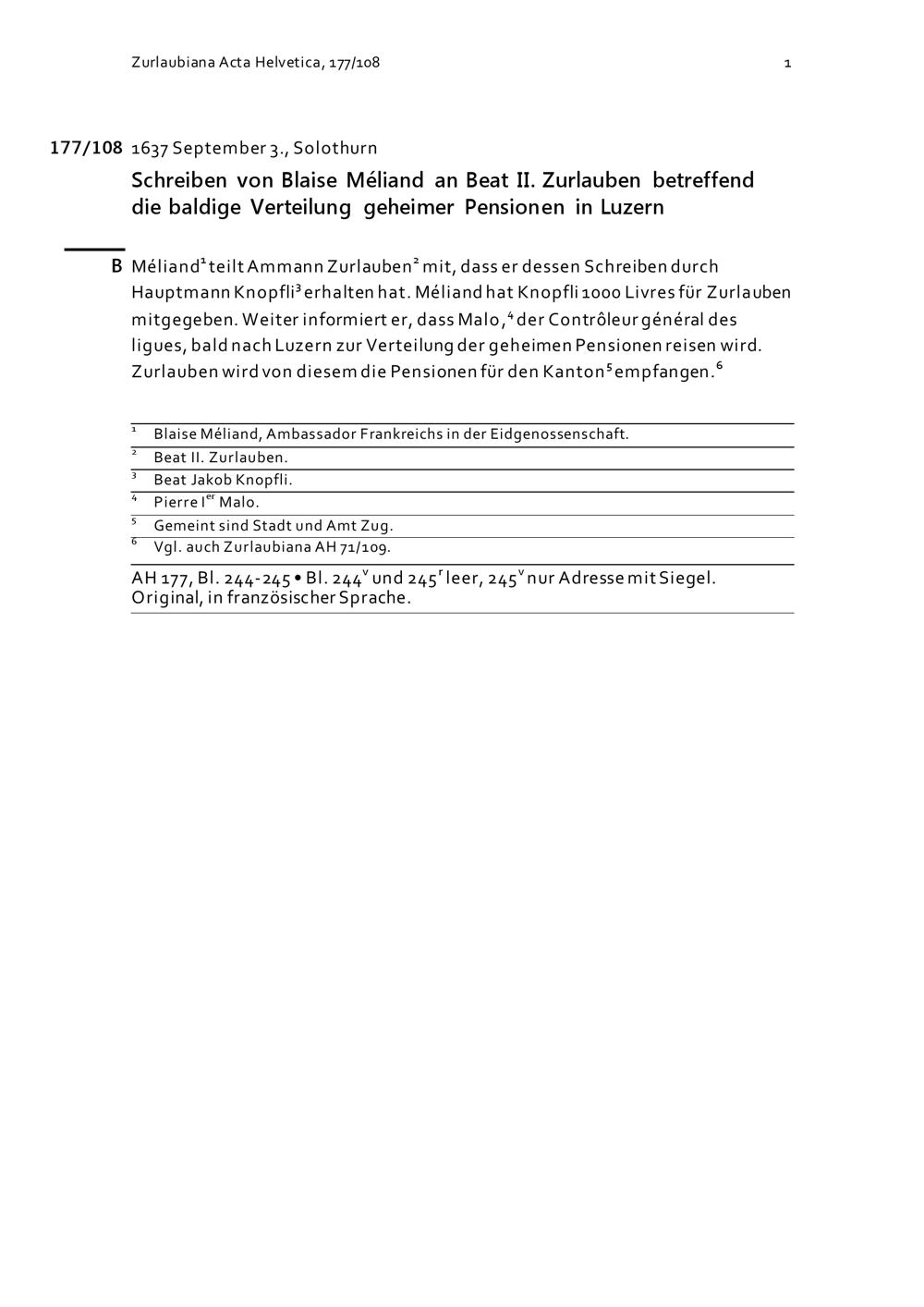 Zurlaubiana Acta Helvetica, 177/108

1

177/108 1637 September 3., Solothurn

Schreiben von Blaise Méliand an Beat II. Zurlauben betreffend die baldige Verteilung geheimer Pensionen in Luzern

B Méliand$^1$ teilt Ammann Zurlauben$^2$ mit, dass er dessen Schreiben durch Hauptmann Knopfli$^3$ erhalten hat. Méliand hat Knopfli 1000 Livres für Zurlauben mitgegeben. Weiter informiert er, dass Malo,$^4$ der Contrôleur général des ligues, bald nach Luzern zur Verteilung der geheimen Pensionen reisen wird. Zurlauben wird von diesem die Pensionen für den Kanton$^5$ empfangen.$^6$

$^1$ Blaise Méliand, Ambassador Frankreichs in der Eidgenossenschaft.
$^2$ Beat II. Zurlauben.
$^3$ Beat Jakob Knopfli.
$^4$ Pierre I$^{er}$ Malo.
$^5$ Gemeint sind Stadt und Amt Zug.
$^6$ Vgl. auch Zurlaubiana AH 71/109.

AH 177, Bl. 244-245 • Bl. 244$^v$ und 245$^r$ leer, 245$^v$ nur Adresse mit Siegel. Original, in französischer Sprache.